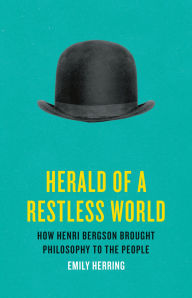 HERALD OF A RESTLESS WORLD

HOW HENRI BERGSON BROUGHT PHILOSOPHY TO THE PEOPLE

EMILY HERRING